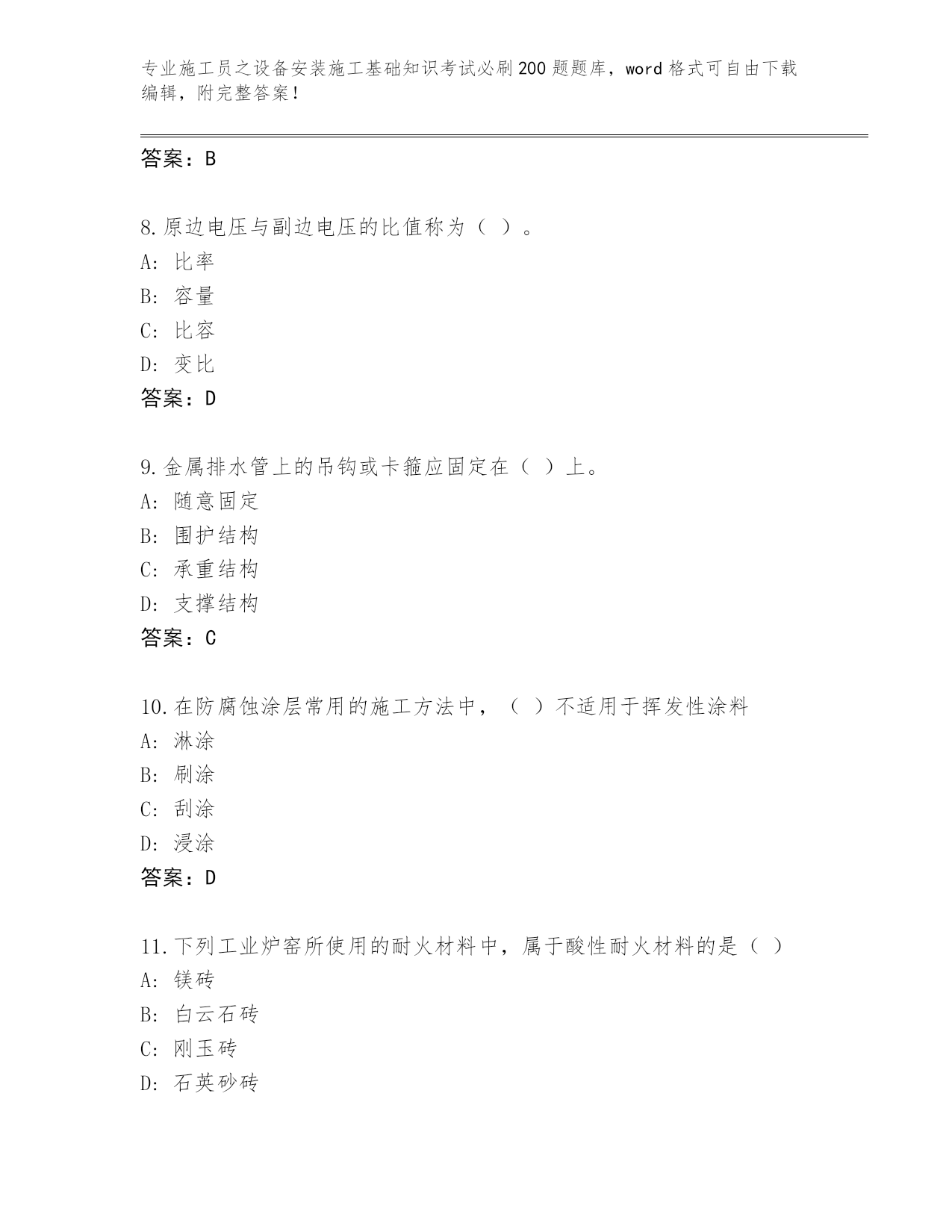 专业施工员之设备安装施工基础知识考试必刷200题题库，word格式可自由下载编辑，附完整答案！

答案：B

8.原边电压与副边电压的比值称为（ ）。
A：比率
B：容量
C：比容
D：变比
答案：D

9.金属排水管上的吊钩或卡箍应固定在（ ）上。
A：随意固定
B：围护结构
C：承重结构
D：支撑结构
答案：C

10.在防腐蚀涂层常用的施工方法中，（ ）不适用于挥发性涂料
A：淋涂
B：刷涂
C：刮涂
D：浸涂
答案：D

11.下列工业炉窑所使用的耐火材料中，属于酸性耐火材料的是（ ）
A：镁砖
B：白云石砖
C：刚玉砖
D：石英砂砖